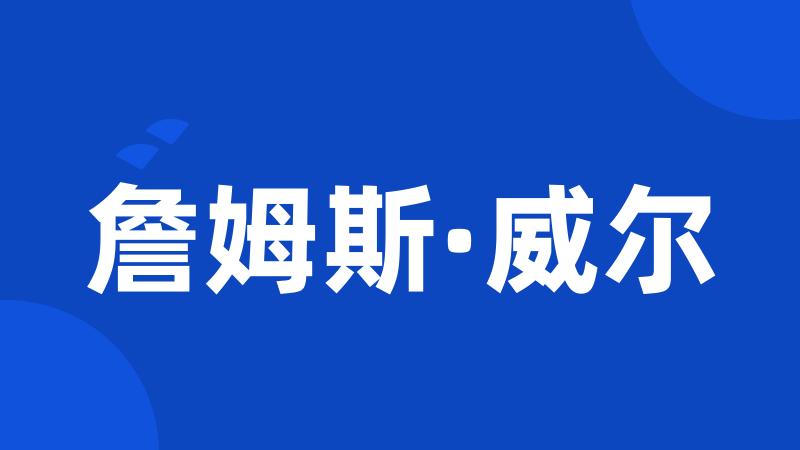 詹姆斯·威尔